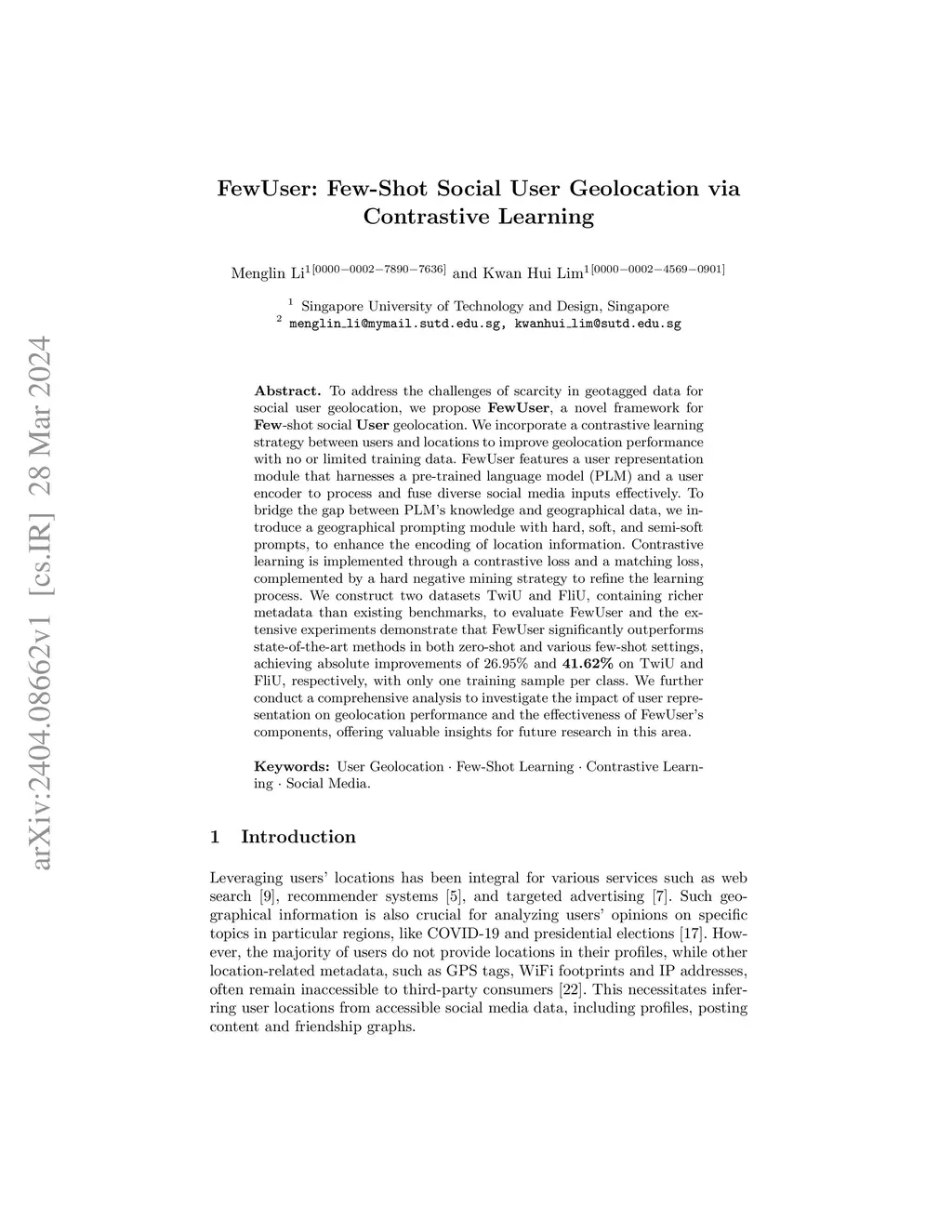 arXiv:2404.08662v1 [cs.IR] 28 Mar 2024

FewUser: Few-Shot Social User Geolocation via Contrastive Learning

Menglin Li$^{1[0000-0002-7890-7636]}$ and Kwan Hui Lim$^{1[0000-0002-4569-0901]}$

$^1$ Singapore University of Technology and Design, Singapore
$^2$ menglin_li@mymail.sutd.edu.sg, kwanhui_lim@sutd.edu.sg

Abstract. To address the challenges of scarcity in geotagged data for social user geolocation, we propose FewUser, a novel framework for Few-shot social User geolocation. We incorporate a contrastive learning strategy between users and locations to improve geolocation performance with no or limited training data. FewUser features a user representation module that harnesses a pre-trained language model (PLM) and a user encoder to process and fuse diverse social media inputs effectively. To bridge the gap between PLM's knowledge and geographical data, we introduce a geographical prompting module with hard, soft, and semi-soft prompts, to enhance the encoding of location information. Contrastive learning is implemented through a contrastive loss and a matching loss, complemented by a hard negative mining strategy to refine the learning process. We construct two datasets TwiU and FliU, containing richer metadata than existing benchmarks, to evaluate FewUser and the extensive experiments demonstrate that FewUser significantly outperforms state-of-the-art methods in both zero-shot and various few-shot settings, achieving absolute improvements of 26.95% and 41.62% on TwiU and FliU, respectively, with only one training sample per class. We further conduct a comprehensive analysis to investigate the impact of user representation on geolocation performance and the effectiveness of FewUser's components, offering valuable insights for future research in this area.

Keywords: User Geolocation · Few-Shot Learning · Contrastive Learning · Social Media.

1 Introduction

Leveraging users' locations has been integral for various services such as web search [9], recommender systems [5], and targeted advertising [7]. Such geographical information is also crucial for analyzing users' opinions on specific topics in particular regions, like COVID-19 and presidential elections [17]. However, the majority of users do not provide locations in their profiles, while other location-related metadata, such as GPS tags, WiFi footprints and IP addresses, often remain inaccessible to third-party consumers [22]. This necessitates inferring user locations from accessible social media data, including profiles, posting content and friendship graphs.